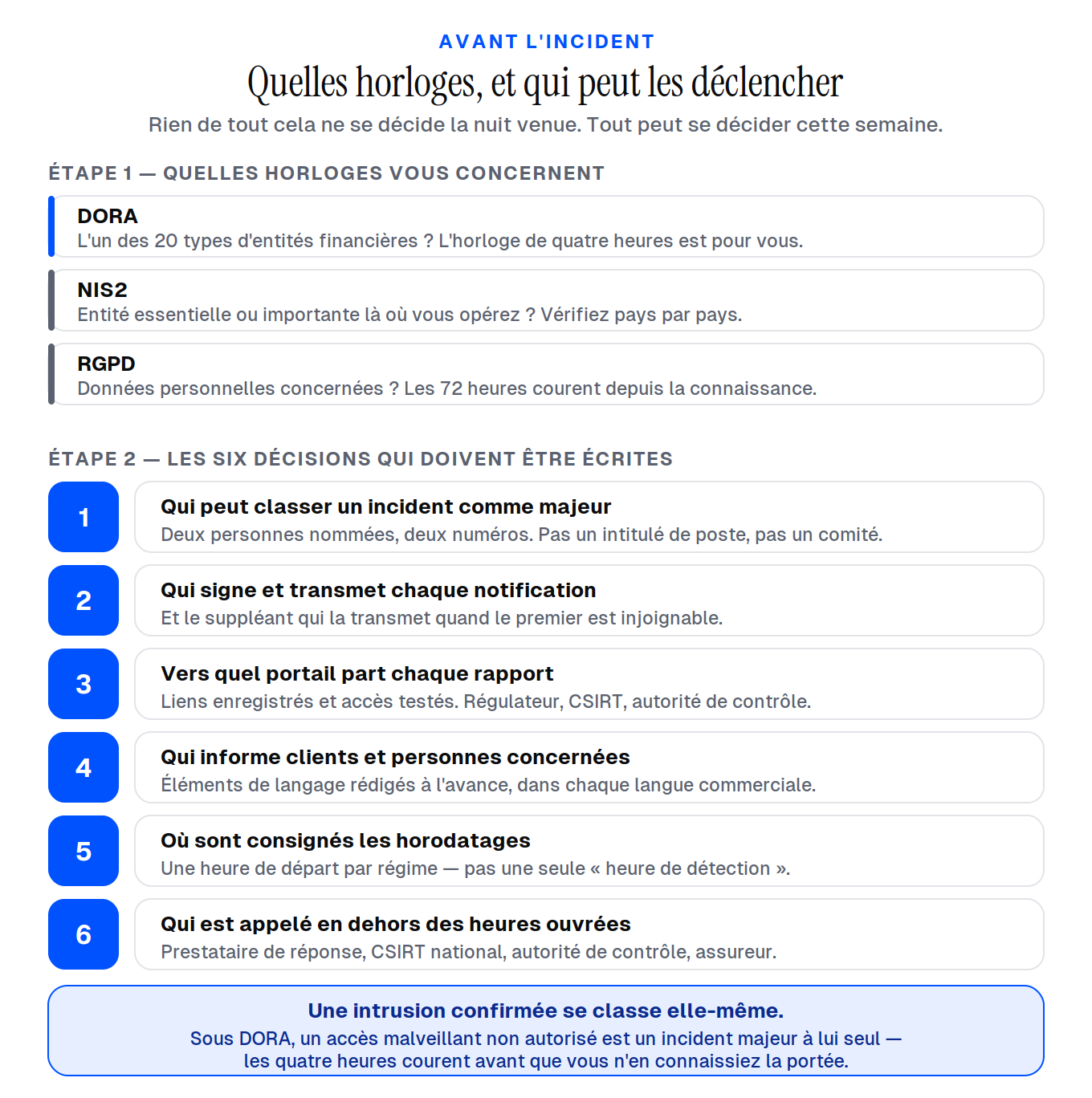 AVANT L'INCIDENT

Quelles horloges, et qui peut les déclencher

Rien de tout cela ne se décide la nuit venue. Tout peut se décider cette semaine.

ÉTAPE 1 — QUELLES HORLOGES VOUS CONCERNENT

DORA
L'un des 20 types d'entités financières ? L'horloge de quatre heures est pour vous.

NIS2
Entité essentielle ou importante là où vous opérez ? Vérifiez pays par pays.

RGPD
Données personnelles concernées ? Les 72 heures courent depuis la connaissance.

ÉTAPE 2 — LES SIX DÉCISIONS QUI DOIVENT ÊTRE ÉCRITES

1
Qui peut classer un incident comme majeur
Deux personnes nommées, deux numéros. Pas un intitulé de poste, pas un comité.

2
Qui signe et transmet chaque notification
Et le suppléant qui la transmet quand le premier est injoignable.

3
Vers quel portail part chaque rapport
Liens enregistrés et accès testés. Régulateur, CSIRT, autorité de contrôle.

4
Qui informe clients et personnes concernées
Éléments de langage rédigés à l'avance, dans chaque langue commerciale.

5
Où sont consignés les horodatages
Une heure de départ par régime — pas une seule « heure de détection ».

6
Qui est appelé en dehors des heures ouvrées
Prestataire de réponse, CSIRT national, autorité de contrôle, assureur.

Une intrusion confirmée se classe elle-même.
Sous DORA, un accès malveillant non autorisé est un incident majeur à lui seul — les quatre heures courent avant que vous n'en connaissiez la portée.